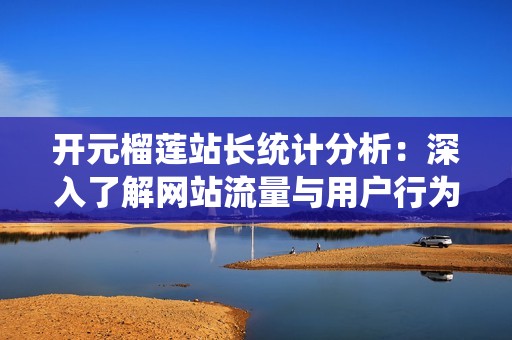 开元榴莲站长统计分析：深入了解网站流量与用户行为